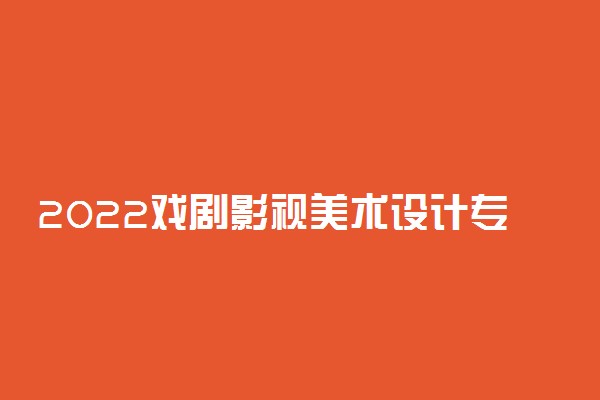 2022戏剧影视美术设计专